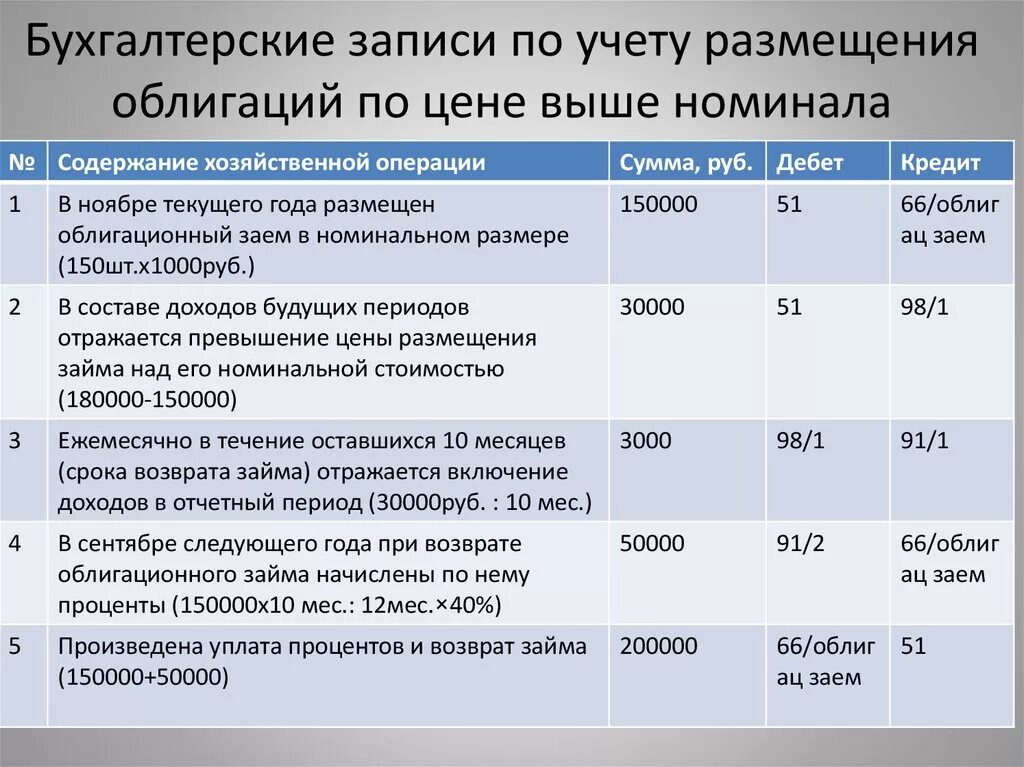 Бухгалтерские записи по учету размещения облигаций по цене выше номинала

| № | Содержание хозяйственной операции | Сумма, руб. | Дебет | Кредит |
|---|---|---|---|---|
| 1 | В ноябре текущего года размещен облигационный заем в номинальном размере (150шт.х1000руб.) | 150000 | 51 | 66/облигац заем |
| 2 | В составе доходов будущих периодов отражается превышение цены размещения займа над его номинальной стоимостью (180000-150000) | 30000 | 51 | 98/1 |
| 3 | Ежемесячно в течение оставшихся 10 месяцев (срока возврата займа) отражается включение доходов в отчетный период (30000руб. : 10 мес.) | 3000 | 98/1 | 91/1 |
| 4 | В сентябре следующего года при возврате облигационного займа начислены по нему проценты (150000х10 мес.: 12мес.×40%) | 50000 | 91/2 | 66/облигац заем |
| 5 | Произведена уплата процентов и возврат займа (150000+50000) | 200000 | 66/облигац заем | 51 |